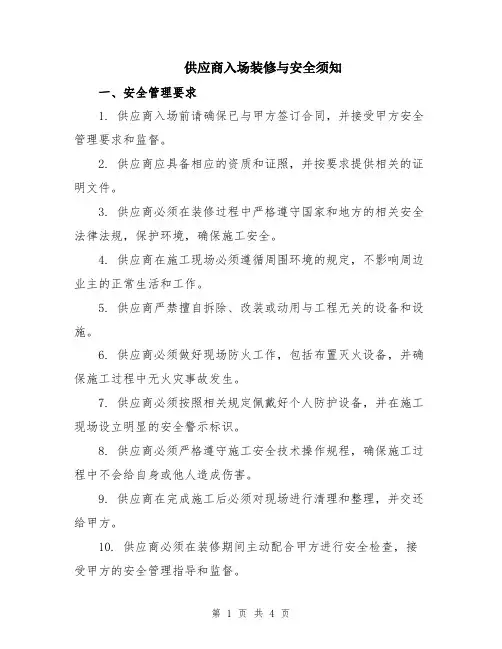 供应商入场装修与安全须知

一、安全管理要求

1. 供应商入场前请确保已与甲方签订合同，并接受甲方安全管理要求和监督。

2. 供应商应具备相应的资质和证照，并按要求提供相关的证明文件。

3. 供应商必须在装修过程中严格遵守国家和地方的相关安全法律法规，保护环境，确保施工安全。

4. 供应商在施工现场必须遵循周围环境的规定，不影响周边业主的正常生活和工作。

5. 供应商严禁擅自拆除、改装或动用与工程无关的设备和设施。

6. 供应商必须做好现场防火工作，包括布置灭火设备，并确保施工过程中无火灾事故发生。

7. 供应商必须按照相关规定佩戴好个人防护设备，并在施工现场设立明显的安全警示标识。

8. 供应商必须严格遵守施工安全技术操作规程，确保施工过程中不会给自身或他人造成伤害。

9. 供应商在完成施工后必须对现场进行清理和整理，并交还给甲方。

10. 供应商必须在装修期间主动配合甲方进行安全检查，接受甲方的安全管理指导和监督。

第 1 页 共 4 页